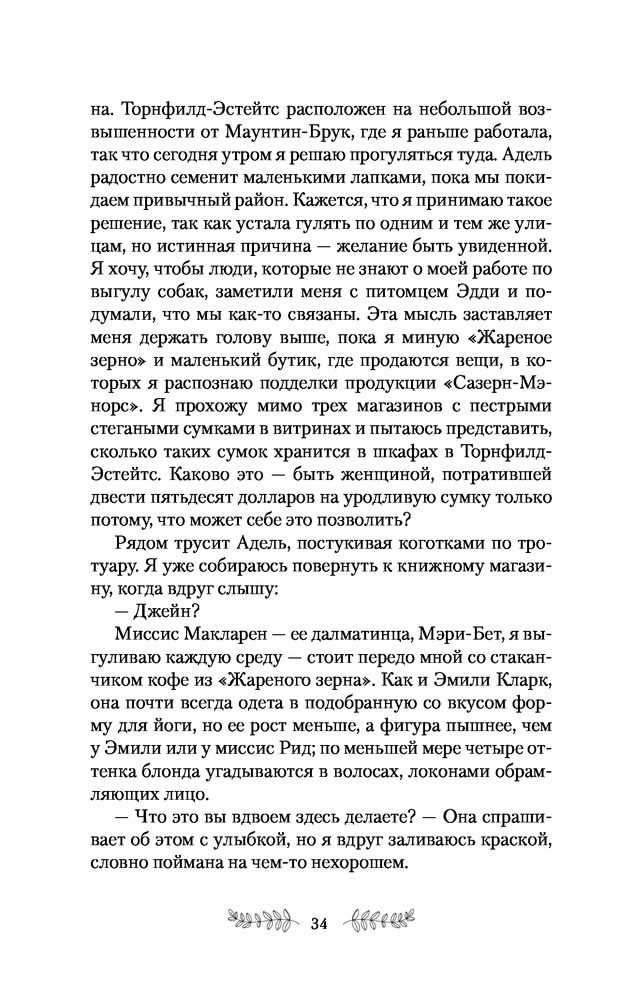 на. Торнфилд-Эстейтс расположен на небольшой возвышенности от Маунтин-Брук, где я раньше работала, так что сегодня утром я решаю прогуляться туда. Адель радостно семенит маленькими лапками, пока мы покидаем привычный район. Кажется, что я принимаю такое решение, так как устала гулять по одним и тем же улицам, но истинная причина — желание быть увиденной. Я хочу, чтобы люди, которые не знают о моей работе по выгулу собак, заметили меня с питомцем Эдди и подумали, что мы как-то связаны. Эта мысль заставляет меня держать голову выше, пока я миную «Жареное зерно» и маленький бутик, где продаются вещи, в которых я распознаю подделки продукции «Сазерн-Мэнорс». Я прохожу мимо трех магазинов с пестрыми стегаными сумками в витринах и пытаюсь представить, сколько таких сумок хранится в шкафах в Торнфилд-Эстейтс. Каково это — быть женщиной, потратившей двести пятьдесят долларов на уродливую сумку только потому, что может себе это позволить?

Рядом трусит Адель, постукивая коготками по тротуару. Я уже собираюсь повернуть к книжному магазину, когда вдруг слышу:

— Джейн?

Миссис Макларен — ее далматинца, Мэри-Бет, я выгуливаю каждую среду — стоит передо мной со стаканчиком кофе из «Жареного зерна». Как и Эмили Кларк, она почти всегда одета в подобранную со вкусом форму для йоги, но ее рост меньше, а фигура пышнее, чем у Эмили или у миссис Рид; по меньшей мере четыре оттенка блонда угадываются в волосах, локонами обрамляющих лицо.

— Что это вы вдвоем здесь делаете? — Она спрашивает об этом с улыбкой, но я вдруг заливаюсь краской, словно поймана на чем-то нехорошем.

34